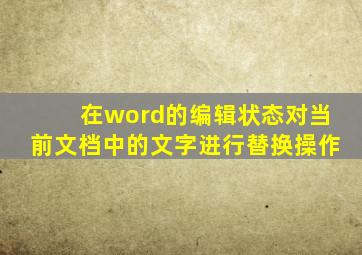 在word的编辑状态对当前文档中的文字进行替换操作